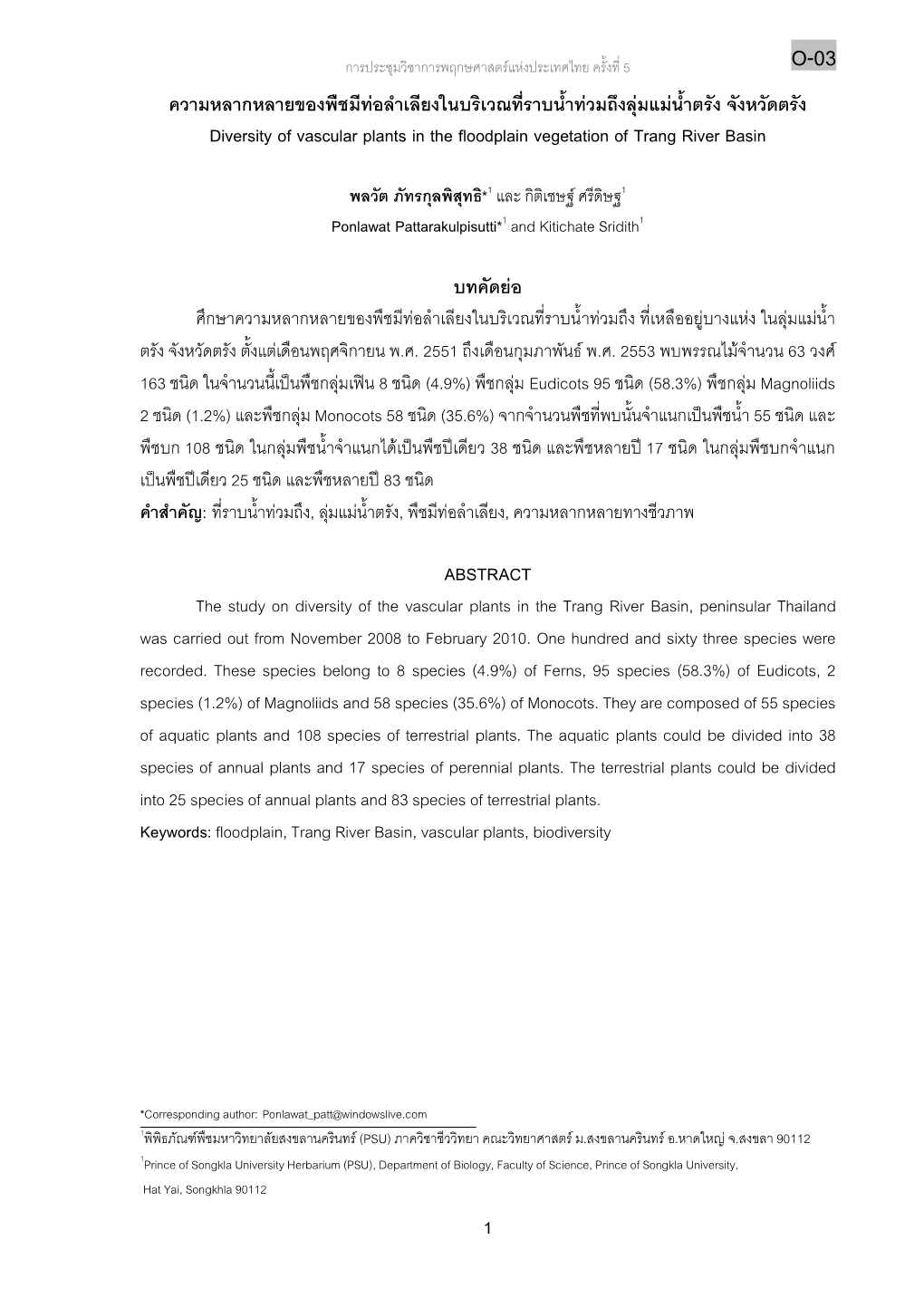 การประชุมวิชาการพฤกษศาสตร์แห่งประเทศไทย ครั้งที่ 5

O-03

ความหลากหลายของพืชมีท่อลำเลียงในบริเวณที่ราบน้ำท่วมถึงลุ่มแม่น้ำตรัง จังหวัดตรัง
Diversity of vascular plants in the floodplain vegetation of Trang River Basin

พลวัต ภัทรกุลพิสุทธิ*$^1$ และ กิติเชษฐ์ ศรีดิษฐ$^1$
Ponlawat Pattarakulpisutti*$^1$ and Kitichate Sridith$^1$

บทคัดย่อ

ศึกษาความหลากหลายของพืชมีท่อลำเลียงในบริเวณที่ราบน้ำท่วมถึง ที่เหลืออยู่บางแห่ง ในลุ่มแม่น้ำตรัง จังหวัดตรัง ตั้งแต่เดือนพฤศจิกายน พ.ศ. 2551 ถึงเดือนกุมภาพันธ์ พ.ศ. 2553 พบพรรณไม้จำนวน 63 วงศ์ 163 ชนิด ในจำนวนนี้เป็นพืชกลุ่มเฟิน 8 ชนิด (4.9%) พืชกลุ่ม Eudicots 95 ชนิด (58.3%) พืชกลุ่ม Magnoliids 2 ชนิด (1.2%) และพืชกลุ่ม Monocots 58 ชนิด (35.6%) จากจำนวนพืชที่พบนั้นจำแนกเป็นพืชน้ำ 55 ชนิด และพืชบก 108 ชนิด ในกลุ่มพืชน้ำจำแนกได้เป็นพืชปีเดียว 38 ชนิด และพืชหลายปี 17 ชนิด ในกลุ่มพืชบกจำแนกเป็นพืชปีเดียว 25 ชนิด และพืชหลายปี 83 ชนิด
คำสำคัญ: ที่ราบน้ำท่วมถึง, ลุ่มแม่น้ำตรัง, พืชมีท่อลำเลียง, ความหลากหลายทางชีวภาพ

ABSTRACT

The study on diversity of the vascular plants in the Trang River Basin, peninsular Thailand was carried out from November 2008 to February 2010. One hundred and sixty three species were recorded. These species belong to 8 species (4.9%) of Ferns, 95 species (58.3%) of Eudicots, 2 species (1.2%) of Magnoliids and 58 species (35.6%) of Monocots. They are composed of 55 species of aquatic plants and 108 species of terrestrial plants. The aquatic plants could be divided into 38 species of annual plants and 17 species of perennial plants. The terrestrial plants could be divided into 25 species of annual plants and 83 species of terrestrial plants.
Keywords: floodplain, Trang River Basin, vascular plants, biodiversity

*Corresponding author: Ponlawat_patt@windowslive.com
$^1$พิพิธภัณฑ์พืชมหาวิทยาลัยสงขลานครินทร์ (PSU) ภาควิชาชีววิทยา คณะวิทยาศาสตร์ ม.สงขลานครินทร์ อ.หาดใหญ่ จ.สงขลา 90112
$^1$Prince of Songkla University Herbarium (PSU), Department of Biology, Faculty of Science, Prince of Songkla University, Hat Yai, Songkhla 90112

1